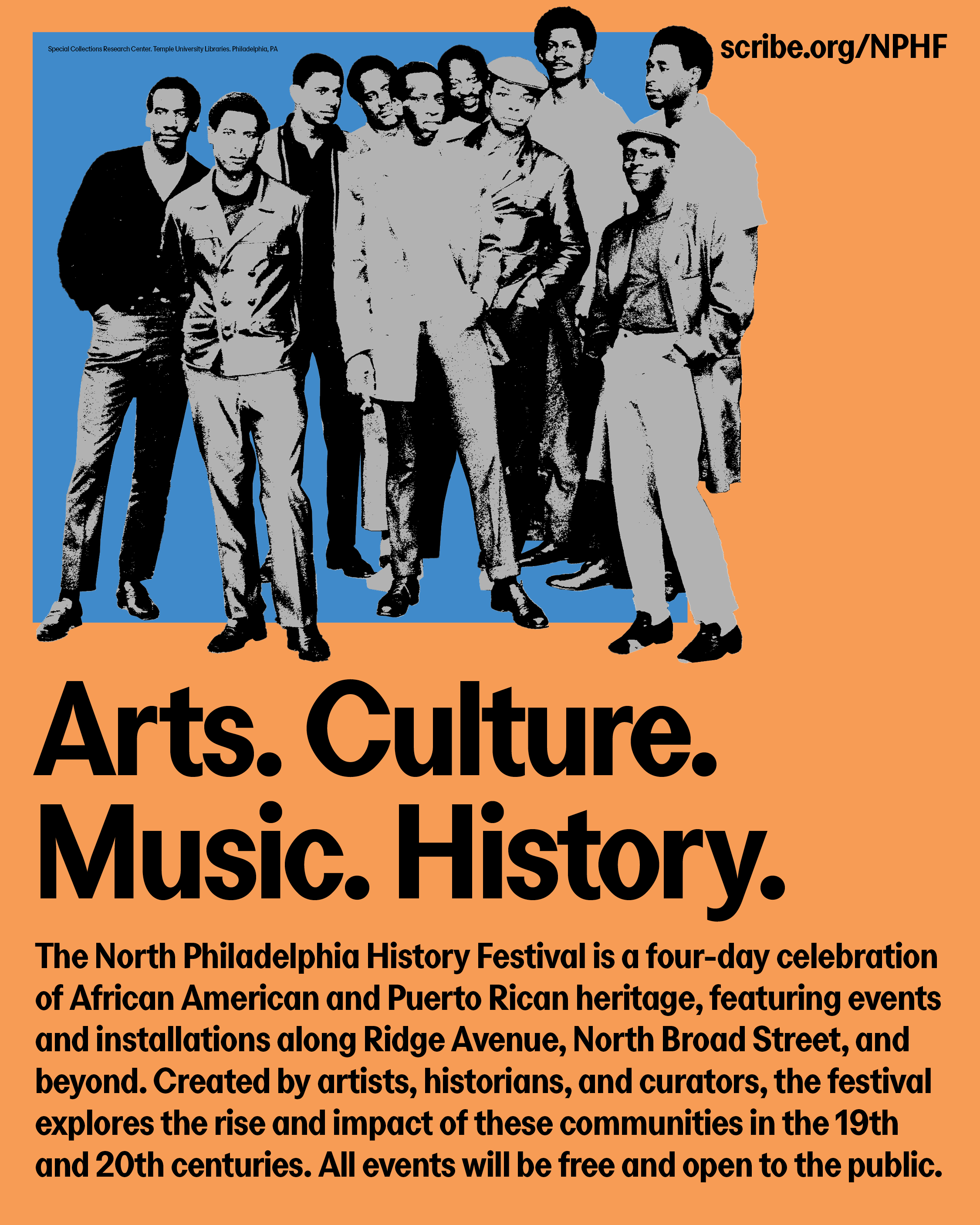 Special Collections Research Center. Temple University Libraries. Philadelphia, PA

scribe.org/NPHF

Arts. Culture. Music. History.

The North Philadelphia History Festival is a four-day celebration of African American and Puerto Rican heritage, featuring events and installations along Ridge Avenue, North Broad Street, and beyond. Created by artists, historians, and curators, the festival explores the rise and impact of these communities in the 19th and 20th centuries. All events will be free and open to the public.